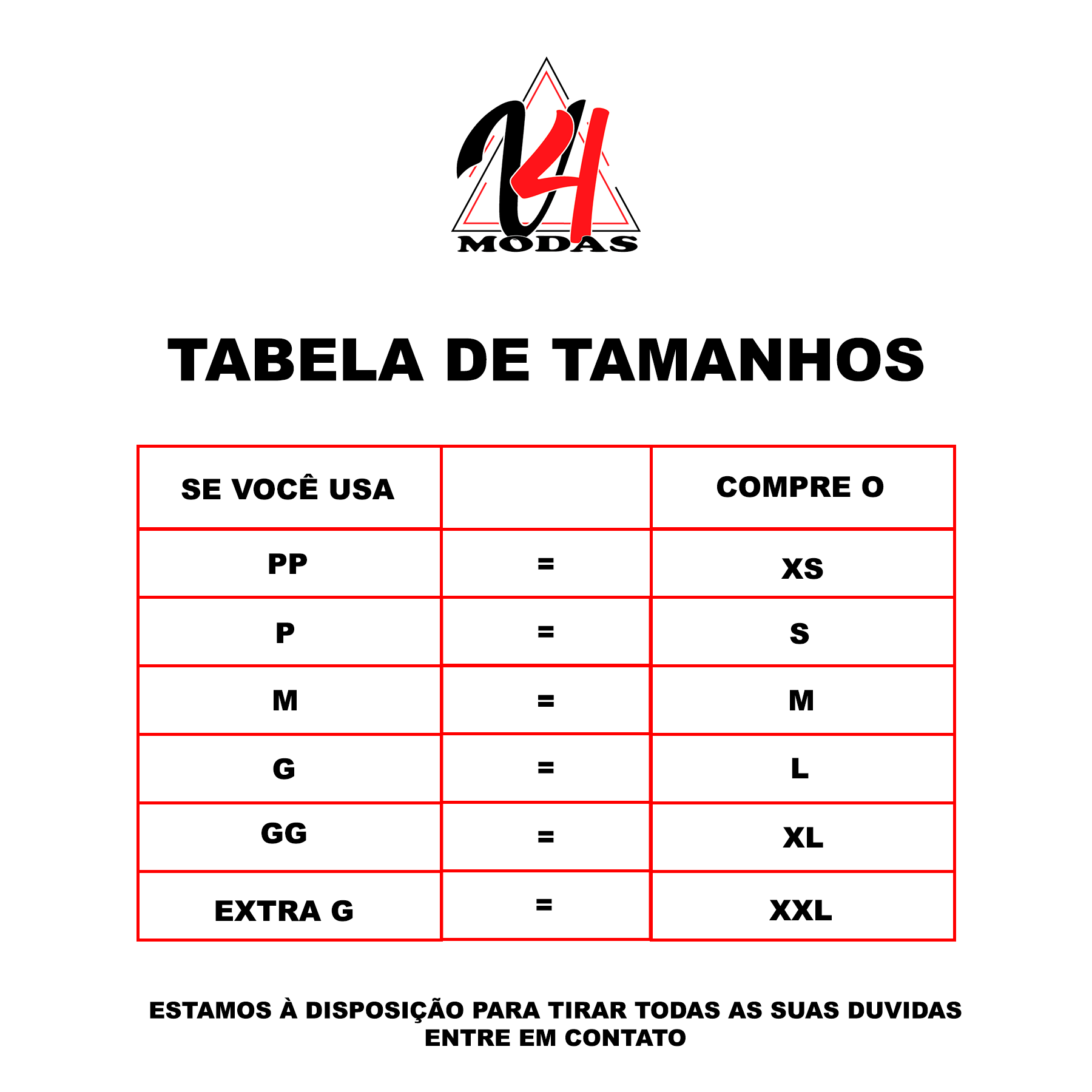 V4
MODAS

TABELA DE TAMANHOS

| SE VOCÊ USA | | COMPRE O |
|---|---|---|
| PP | = | XS |
| P | = | S |
| M | = | M |
| G | = | L |
| GG | = | XL |
| EXTRA G | = | XXL |

ESTAMOS À DISPOSIÇÃO PARA TIRAR TODAS AS SUAS DUVIDAS
ENTRE EM CONTATO